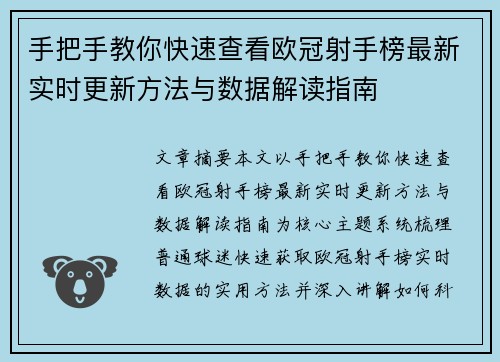 手把手教你快速查看欧冠射手榜最新实时更新方法与数据解读指南

文章摘要本文以手把手教你快速查看欧冠射手榜最新实时更新方法与数据解读指南为核心主题系统梳理普通球迷快速获取欧冠射手榜实时数据的实用方法并深入讲解如何科